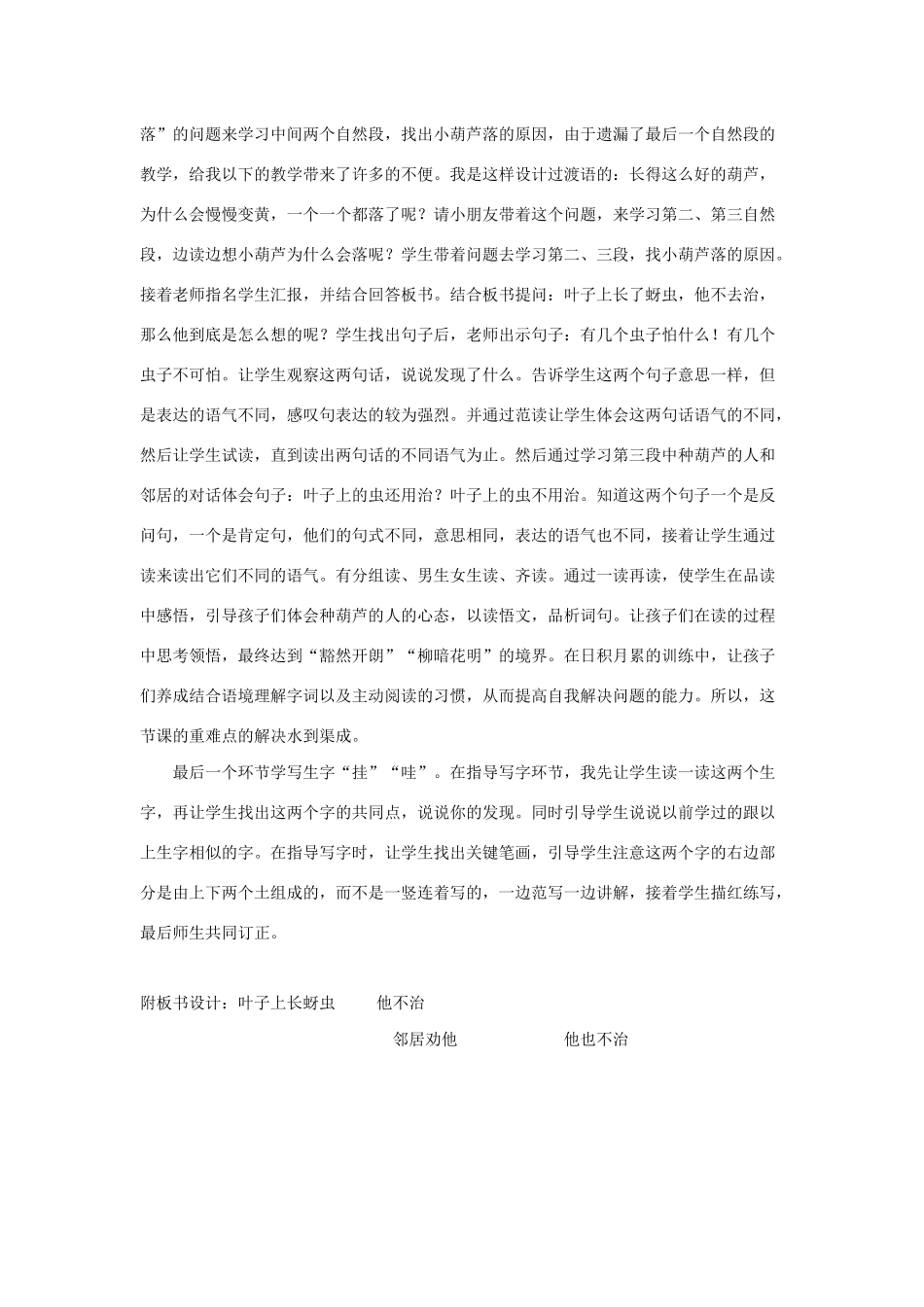 落”的问题来学习中间两个自然段，找出小葫芦落的原因，由于遗漏了最后一个自然段的教学，给我以下的教学带来了许多的不便。我是这样设计过渡语的：长得这么好的葫芦，为什么会慢慢变黄，一个一个都落了呢？请小朋友带着这个问题，来学习第二、第三自然段，边读边想小葫芦为什么会落呢？学生带着问题去学习第二、三段，找小葫芦落的原因。接着老师指名学生汇报，并结合回答板书。结合板书提问：叶子上长了蚜虫，他不去治，那么他到底是怎么想的呢？学生找出句子后，老师出示句子：有几个虫子怕什么！有几个虫子不可怕。让学生观察这两句话，说说发现了什么。告诉学生这两个句子意思一样，但是表达的语气不同，感叹句表达的较为强烈。并通过范读让学生体会这两句话语气的不同，然后让学生试读，直到读出两句话的不同语气为止。然后通过学习第三段中种葫芦的人和邻居的对话体会句子：叶子上的虫还用治？叶子上的虫不用治。知道这两个句子一个是反问句，一个是肯定句，他们的句式不同，意思相同，表达的语气也不同，接着让学生通过读来读出它们不同的语气。有分组读、男生女生读、齐读。通过一读再读，使学生在品读中感悟，引导孩子们体会种葫芦的人的心态，以读悟文，品析词句。让孩子们在读的过程中思考领悟，最终达到“豁然开朗”“柳暗花明”的境界。在日积月累的训练中，让孩子们养成结合语境理解字词以及主动阅读的习惯，从而提高自我解决问题的能力。所以，这节课的重难点的解决水到渠成。

最后一个环节学写生字“挂”“哇”。在指导写字环节，我先让学生读一读这两个生字，再让学生找出这两个字的共同点，说说你的发现。同时引导学生说说以前学过的跟以上生字相似的字。在指导写字时，让学生找出关键笔画，引导学生注意这两个字的右边部分是由上下两个土组成的，而不是一竖连着写的，一边范写一边讲解，接着学生描红练写，最后师生共同订正。

附板书设计：叶子上长蚜虫　　他不治

邻居劝他　　他也不治